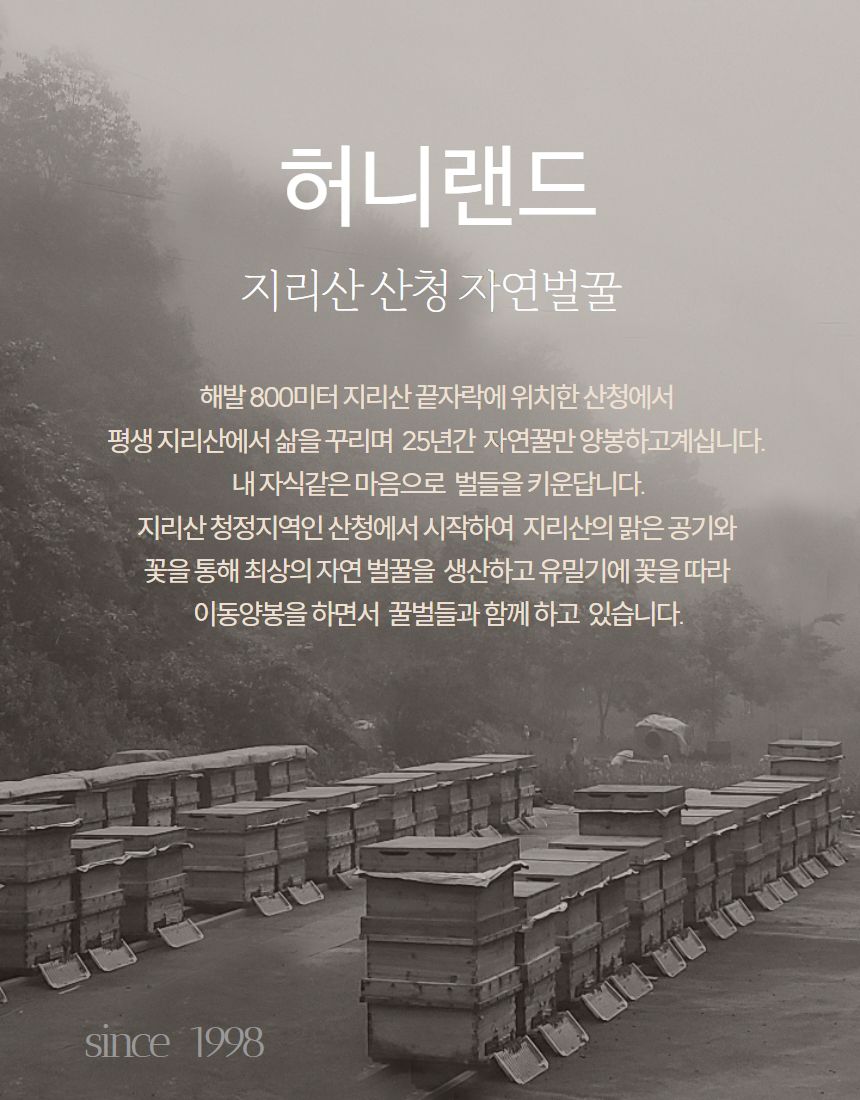 허니랜드

지리산 산청 자연벌꿀

해발 800미터 지리산 끝자락에 위치한 산청에서
평생 지리산에서 삶을 꾸리며 25년간 자연꿀만 양봉하고계십니다.
내 자식같은 마음으로 벌들을 키운답니다.
지리산 청정지역인 산청에서 시작하여 지리산의 맑은 공기와
꽃을 통해 최상의 자연 벌꿀을 생산하고 유밀기에 꽃을 따라
이동양봉을 하면서 꿀벌들과 함께 하고 있습니다.

since 1998